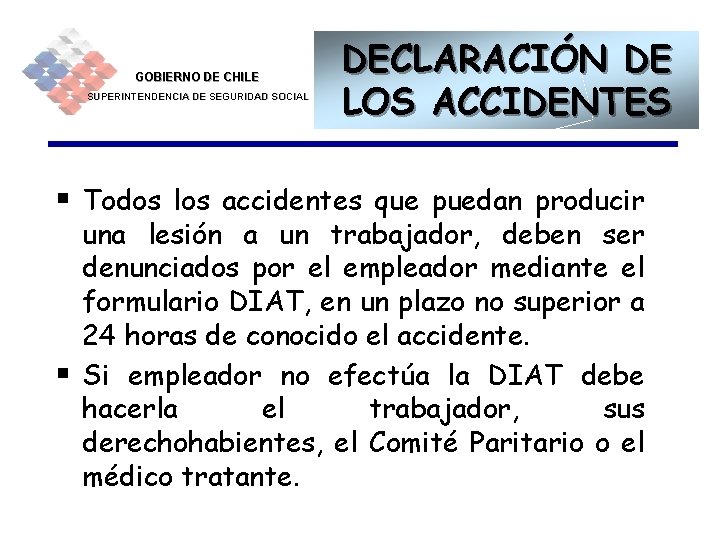 GOBIERNO DE CHILE
SUPERINTENDENCIA DE SEGURIDAD SOCIAL

DECLARACIÓN DE LOS ACCIDENTES

• Todos los accidentes que puedan producir una lesión a un trabajador, deben ser denunciados por el empleador mediante el formulario DIAT, en un plazo no superior a 24 horas de conocido el accidente.
• Si empleador no efectúa la DIAT debe hacerla el trabajador, sus derechohabientes, el Comité Paritario o el médico tratante.